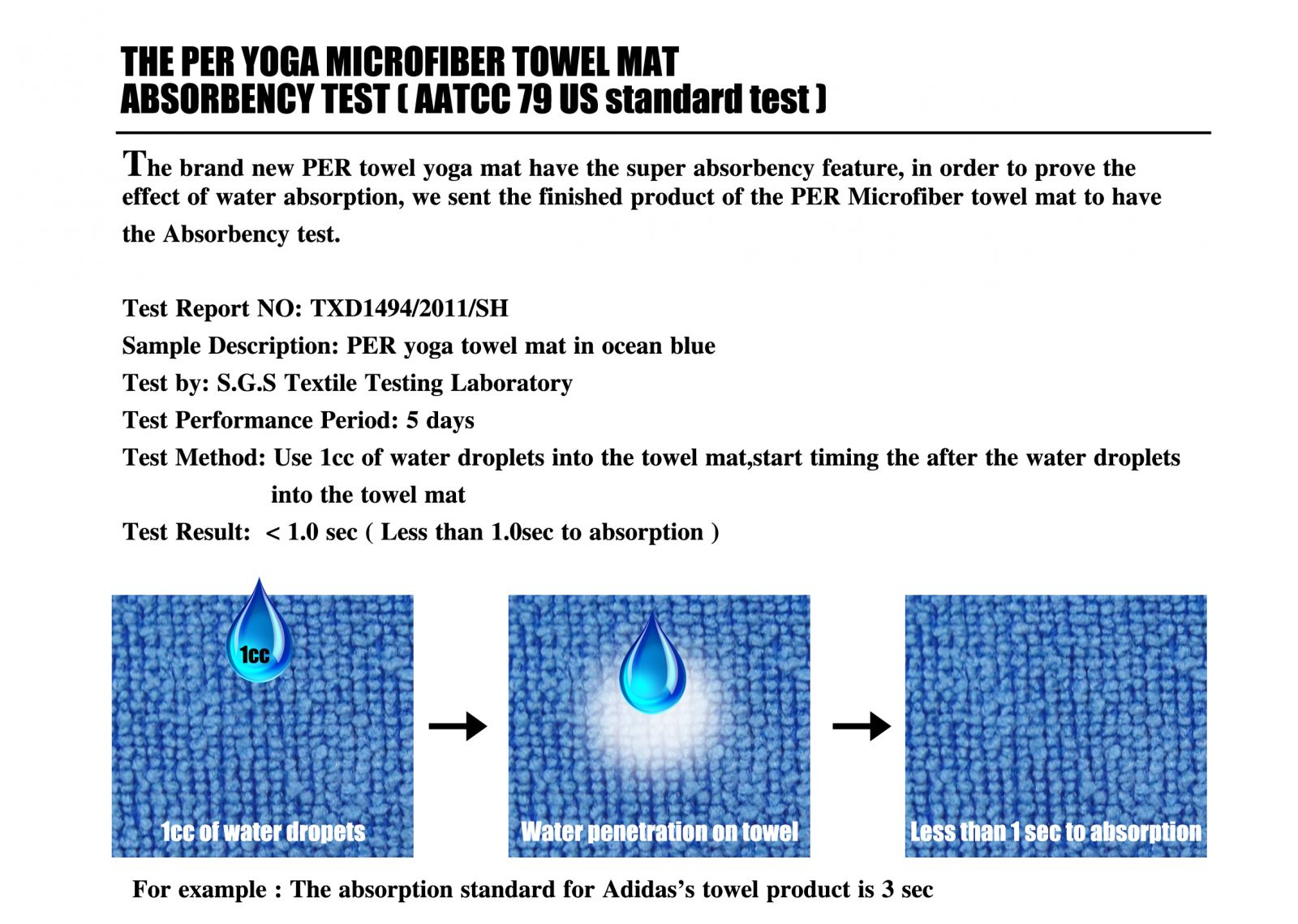 THE PER YOGA MICROFIBER TOWEL MAT
ABSORBENCY TEST ( AATCC 79 US standard test )

The brand new PER towel yoga mat have the super absorbency feature, in order to prove the effect of water absorption, we sent the finished product of the PER Microfiber towel mat to have the Absorbency test.

Test Report NO: TXD1494/2011/SH
Sample Description: PER yoga towel mat in ocean blue
Test by: S.G.S Textile Testing Laboratory
Test Performance Period: 5 days
Test Method: Use 1cc of water droplets into the towel mat,start timing the after the water droplets into the towel mat
Test Result: < 1.0 sec ( Less than 1.0sec to absorption )

1cc

1cc of water dropets

Water penetration on towel

Less than 1 sec to absorption

For example : The absorption standard for Adidas's towel product is 3 sec